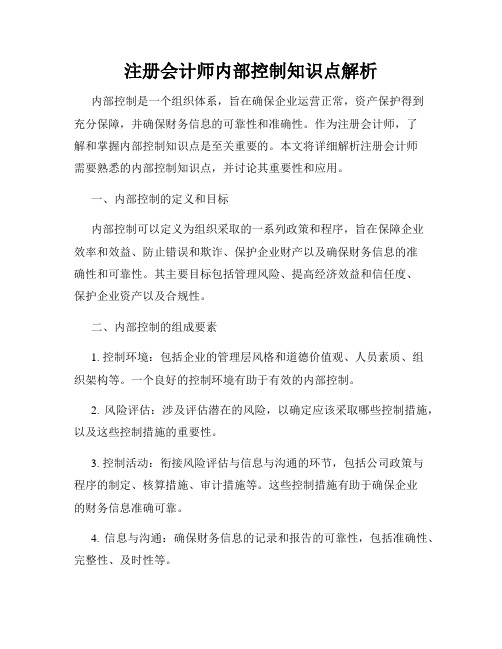 注册会计师内部控制知识点解析

内部控制是一个组织体系，旨在确保企业运营正常，资产保护得到充分保障，并确保财务信息的可靠性和准确性。作为注册会计师，了解和掌握内部控制知识点是至关重要的。本文将详细解析注册会计师需要熟悉的内部控制知识点，并讨论其重要性和应用。

一、内部控制的定义和目标

内部控制可以定义为组织采取的一系列政策和程序，旨在保障企业效率和效益、防止错误和欺诈、保护企业财产以及确保财务信息的准确性和可靠性。其主要目标包括管理风险、提高经济效益和信任度、保护企业资产以及合规性。

二、内部控制的组成要素

1. 控制环境：包括企业的管理层风格和道德价值观、人员素质、组织架构等。一个良好的控制环境有助于有效的内部控制。

2. 风险评估：涉及评估潜在的风险，以确定应该采取哪些控制措施，以及这些控制措施的重要性。

3. 控制活动：衔接风险评估与信息与沟通的环节，包括公司政策与程序的制定、核算措施、审计措施等。这些控制措施有助于确保企业的财务信息准确可靠。

4. 信息与沟通：确保财务信息的记录和报告的可靠性，包括准确性、完整性、及时性等。